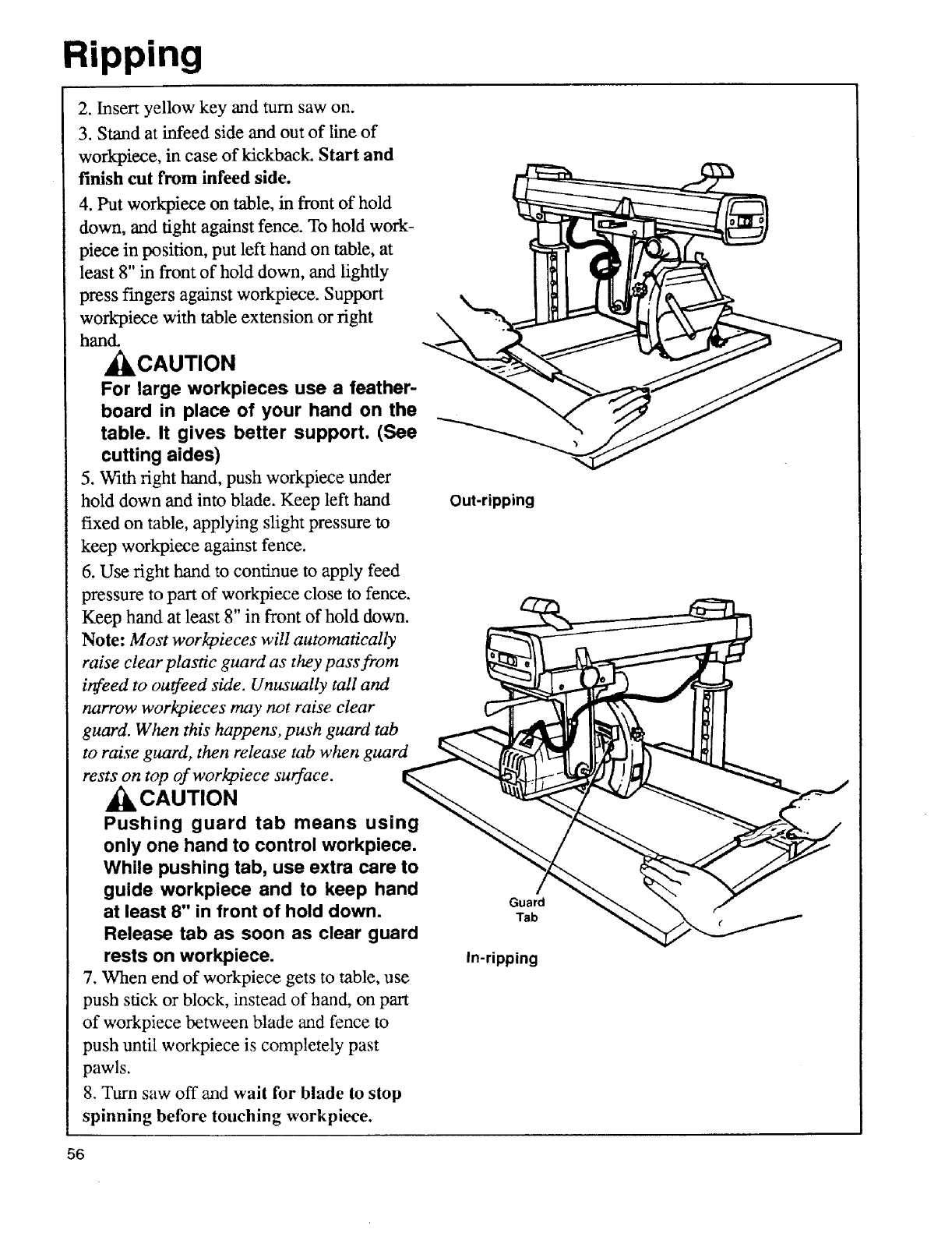 Ripping

2. Insert yellow key and turn saw on.

3. Stand at infeed side and out of line of workpiece, in case of kickback. Start and finish cut from infeed side.

4. Put workpiece on table, in front of hold down, and tight against fence. To hold workpiece in position, put left hand on table, at least 8" in front of hold down, and lightly press fingers against workpiece. Support workpiece with table extension or right hand.

CAUTION
For large workpieces use a featherboard in place of your hand on the table. It gives better support. (See cutting aides)

5. With right hand, push workpiece under hold down and into blade. Keep left hand fixed on table, applying slight pressure to keep workpiece against fence.

6. Use right hand to continue to apply feed pressure to part of workpiece close to fence. Keep hand at least 8" in front of hold down. Note: Most workpieces will automatically raise clear plastic guard as they pass from infeed to outfeed side. Unusually tall and narrow workpieces may not raise clear guard. When this happens, push guard tab to raise guard, then release tab when guard rests on top of workpiece surface.

CAUTION
Pushing guard tab means using only one hand to control workpiece. While pushing tab, use extra care to guide workpiece and to keep hand at least 8" in front of hold down. Release tab as soon as clear guard rests on workpiece.

7. When end of workpiece gets to table, use push stick or block, instead of hand, on part of workpiece between blade and fence to push until workpiece is completely past pawls.

8. Turn saw off and wait for blade to stop spinning before touching workpiece.

Out-ripping

Guard Tab

In-ripping

56